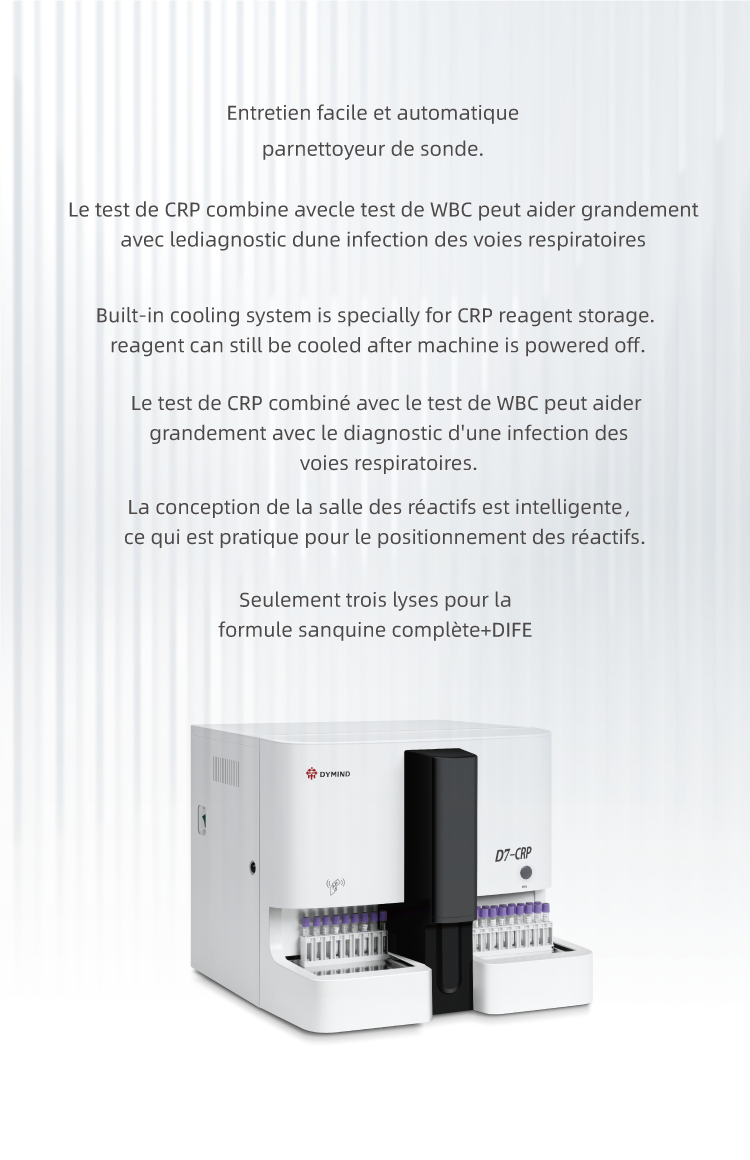 Entretien facile et automatique parnettoyeur de sonde.

Le test de CRP combine avecle test de WBC peut aider grandement avec lediagnostic dune infection des voies respiratoires

Built-in cooling system is specially for CRP reagent storage. reagent can still be cooled after machine is powered off.

Le test de CRP combiné avec le test de WBC peut aider grandement avec le diagnostic d'une infection des voies respiratoires.

La conception de la salle des réactifs est intelligente, ce qui est pratique pour le positionnement des réactifs.

Seulement trois lyses pour la formule sanquine complète+DIFE

DYMIND

D7-CRP